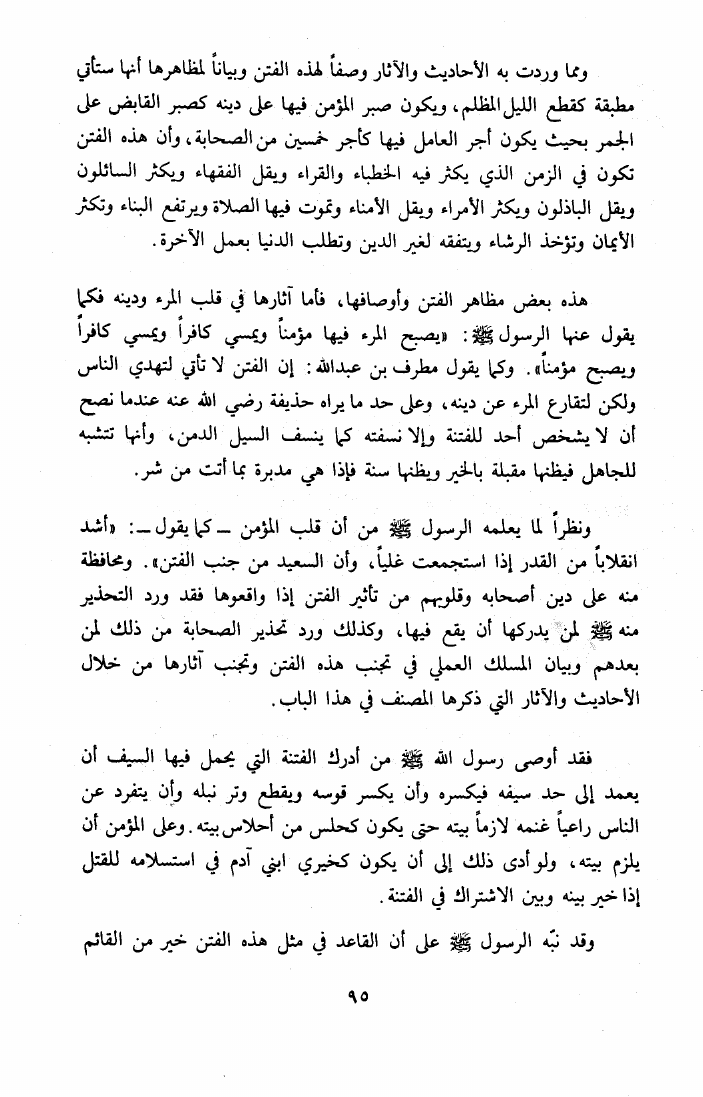 ومما وردت به الأحاديث والآثار وصفاً لهذه الفتن وبياناً لمظاهرها أنها ستأتي مطبقة كقطع الليل المظلم، ويكون صبر المؤمن فيها على دينه كصبر القابض على الجمر بحيث يكون أجر العامل فيها كأجر خمسين من الصحابة، وأن هذه الفتن تكون في الزمن الذي يكثر فيه الخطباء والقراء ويقل الفقهاء ويكثر السائلون ويقل الباذلون ويكثر الأمراء ويقل الأمناء وتموت فيها الصلاة ويرتفع البناء وتكثر الأيمان وتؤخذ الرشاء ويتفقه لغير الدين وتطلب الدنيا بعمل الآخرة.

هذه بعض مظاهر الفتن وأوصافها، فأما آثارها في قلب المرء ودينه فكما يقول عنها الرسول ﷺ: «يصبح المرء فيها مؤمناً ويمسي كافراً ويمسي كافراً ويصبح مؤمناً». وكما يقول مطرف بن عبدالله: إن الفتن لا تأتي لتهدي الناس ولكن لتقارع المرء عن دينه، وعلى حد ما يراه حذيفة رضي الله عنه عندما نصح أن لا يشخص أحد للفتنة وإلا نسفته كما ينسف السيل الدمن، وأنها تتشبه للجاهل فيظنها مقبلة بالخير ويظنها سنة فإذا هي مدبرة بما أتت من شر.

ونظراً لما يعلمه الرسول ﷺ من أن قلب المؤمن ـ كما يقول ـ: «أشد انقلاباً من القدر إذا استجمعت غلياً، وأن السعيد من جنب الفتن». ومحافظة منه على دين أصحابه وقلوبهم من تأثير الفتن إذا واقعوها فقد ورد التحذير منه ﷺ لمن يدركها أن يقع فيها، وكذلك ورد تحذير الصحابة من ذلك لمن بعدهم وبيان المسلك العملي في تجنب هذه الفتن وتجنب آثارها من خلال الأحاديث والآثار التي ذكرها المصنف في هذا الباب.

فقد أوصى رسول الله ﷺ من أدرك الفتنة التي يحمل فيها السيف أن يعمد إلى حد سيفه فيكسره وأن يكسر قوسه ويقطع وتر نبله وأن يتفرد عن الناس راعياً غنمه لازماً بيته حتى يكون كحلس من أحلاس بيته. وعلى المؤمن أن يلزم بيته، ولو أدى ذلك إلى أن يكون كخيري ابني آدم في استسلامه للقتل إذا خير بينه وبين الاشتراك في الفتنة.

وقد نبّه الرسول ﷺ على أن القاعد في مثل هذه الفتن خير من القائم

٩٥